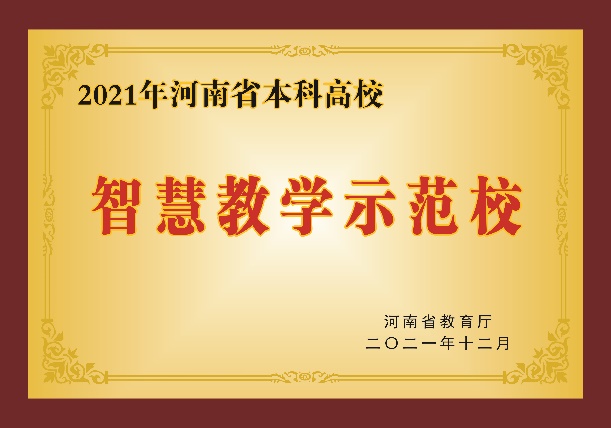 2021年河南省本科高校

智慧教学示范校

河南省教育厅
二〇二一年十二月